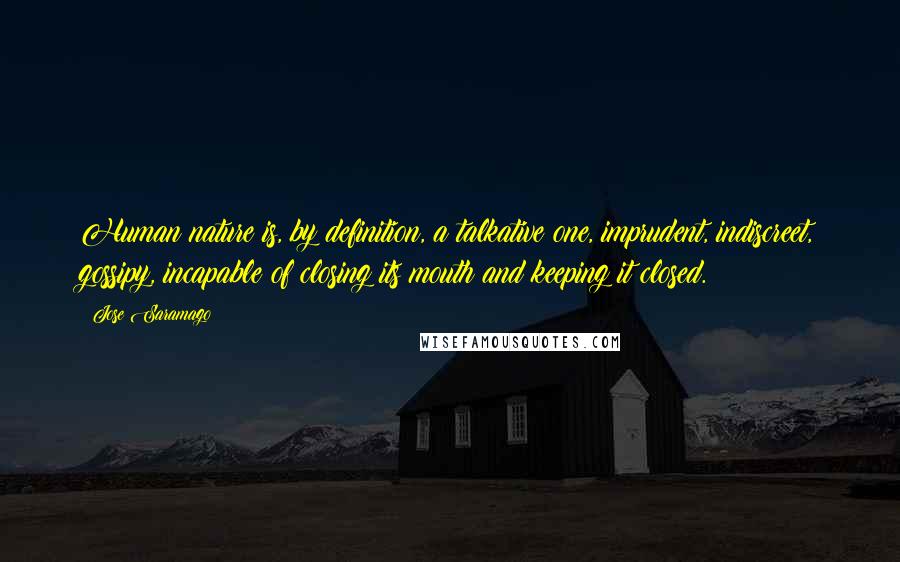 Human nature is, by definition, a talkative one, imprudent, indiscreet, gossipy, incapable of closing its mouth and keeping it closed.

Jose Saramago

WISEFAMOUSQUOTES.COM